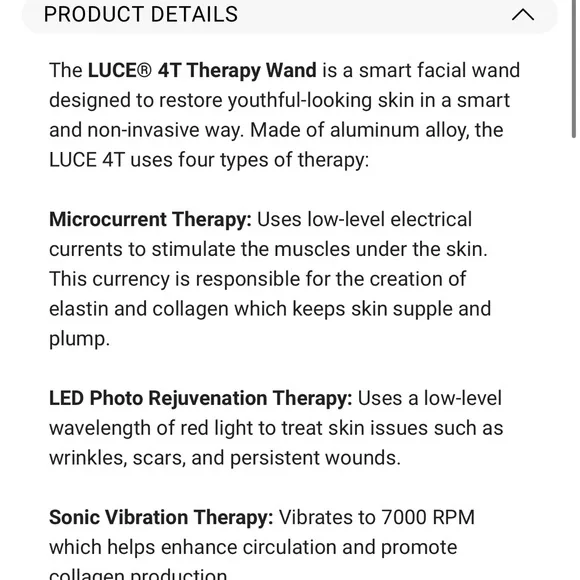 PRODUCT DETAILS

The LUCE® 4T Therapy Wand is a smart facial wand designed to restore youthful-looking skin in a smart and non-invasive way. Made of aluminum alloy, the LUCE 4T uses four types of therapy:

Microcurrent Therapy: Uses low-level electrical currents to stimulate the muscles under the skin. This currency is responsible for the creation of elastin and collagen which keeps skin supple and plump.

LED Photo Rejuvenation Therapy: Uses a low-level wavelength of red light to treat skin issues such as wrinkles, scars, and persistent wounds.

Sonic Vibration Therapy: Vibrates to 7000 RPM which helps enhance circulation and promote collagen production